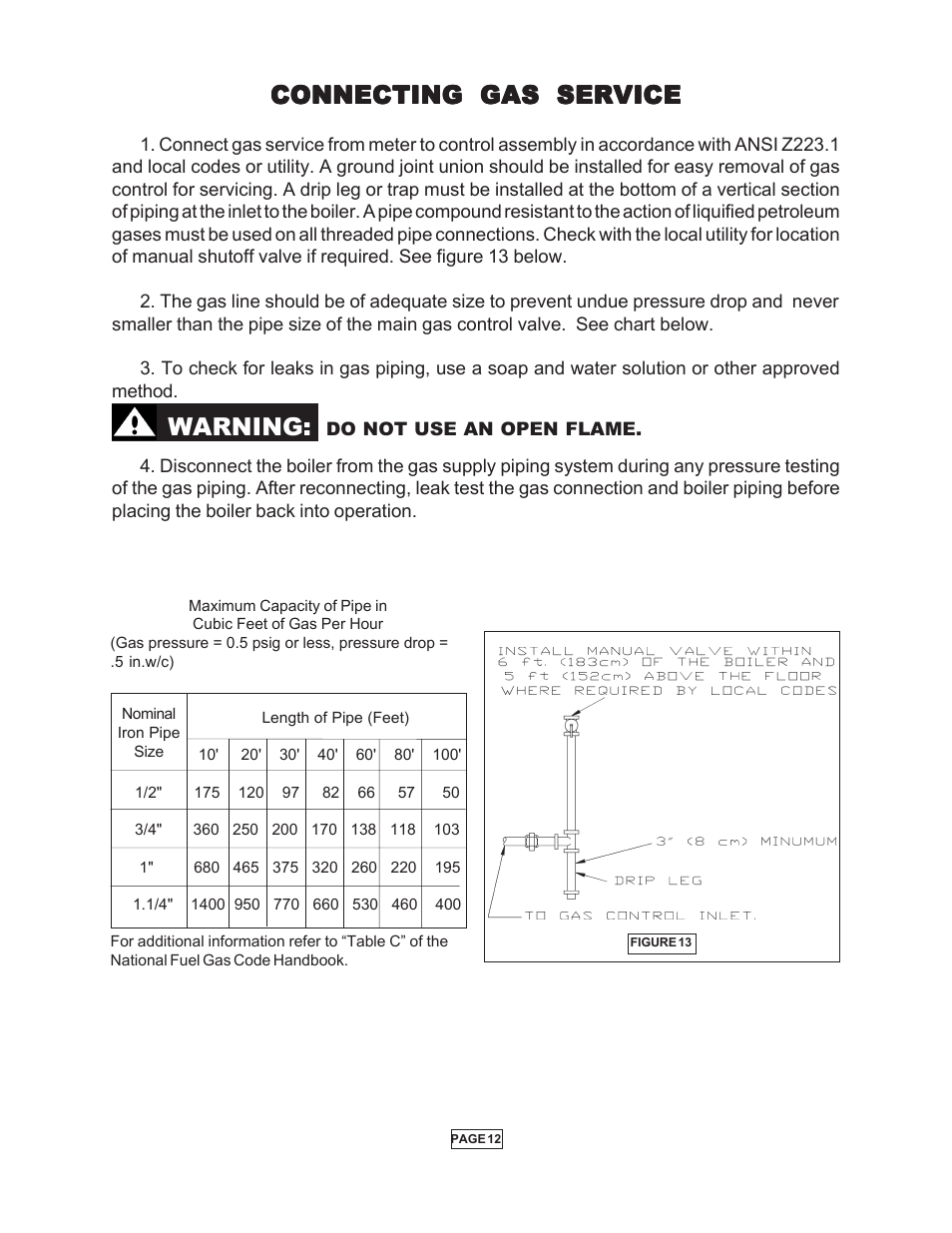 CONNECTING GAS SERVICE

1. Connect gas service from meter to control assembly in accordance with ANSI Z223.1 and local codes or utility. A ground joint union should be installed for easy removal of gas control for servicing. A drip leg or trap must be installed at the bottom of a vertical section of piping at the inlet to the boiler. A pipe compound resistant to the action of liquified petroleum gases must be used on all threaded pipe connections. Check with the local utility for location of manual shutoff valve if required. See figure 13 below.

2. The gas line should be of adequate size to prevent undue pressure drop and never smaller than the pipe size of the main gas control valve. See chart below.

3. To check for leaks in gas piping, use a soap and water solution or other approved method.

WARNING: DO NOT USE AN OPEN FLAME.

4. Disconnect the boiler from the gas supply piping system during any pressure testing of the gas piping. After reconnecting, leak test the gas connection and boiler piping before placing the boiler back into operation.

Maximum Capacity of Pipe in Cubic Feet of Gas Per Hour
(Gas pressure = 0.5 psig or less, pressure drop = .5 in.w/c)

| Nominal Iron Pipe Size | Length of Pipe (Feet) | | | | | | |
|---|---|---|---|---|---|---|---|
| | 10' | 20' | 30' | 40' | 60' | 80' | 100' |
| 1/2" | 175 | 120 | 97 | 82 | 66 | 57 | 50 |
| 3/4" | 360 | 250 | 200 | 170 | 138 | 118 | 103 |
| 1" | 680 | 465 | 375 | 320 | 260 | 220 | 195 |
| 1.1/4" | 1400 | 950 | 770 | 660 | 530 | 460 | 400 |

For additional information refer to “Table C” of the National Fuel Gas Code Handbook.

INSTALL MANUAL VALVE WITHIN 6 ft. (183cm) OF THE BOILER AND 5 ft (152cm) ABOVE THE FLOOR WHERE REQUIRED BY LOCAL CODES

3" (8 cm) MINUMUM

DRIP LEG

TO GAS CONTROL INLET.

FIGURE 13

PAGE 12